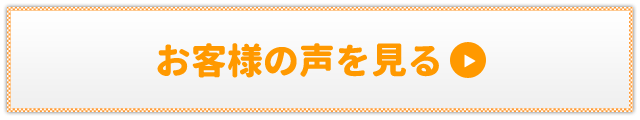 お客様の声を見る